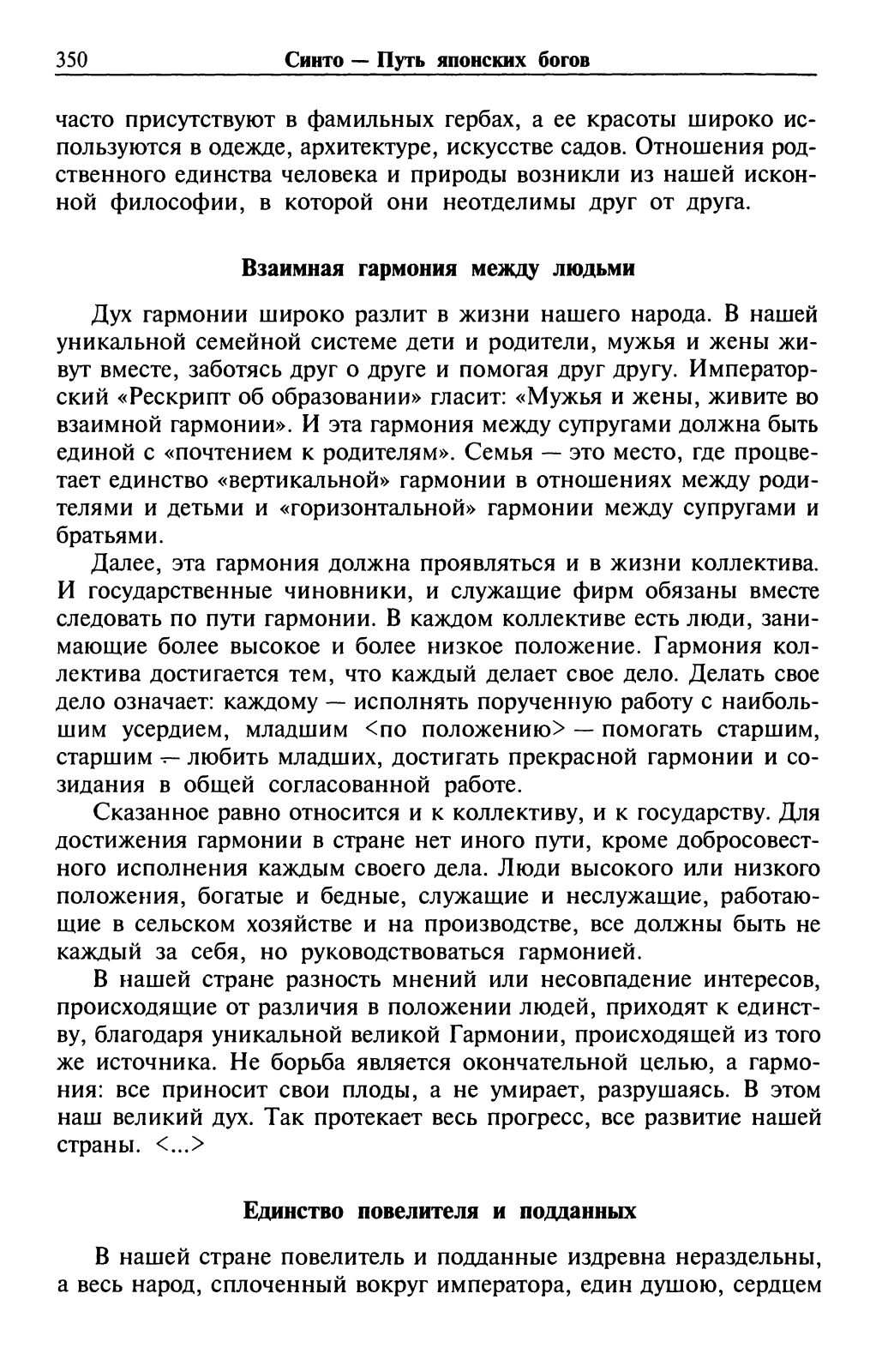 350 Синто — Путь японских богов

часто присутствуют в фамильных гербах, а ее красоты широко используются в одежде, архитектуре, искусстве садов. Отношения родственного единства человека и природы возникли из нашей исконной философии, в которой они неотделимы друг от друга.

Взаимная гармония между людьми

Дух гармонии широко разлит в жизни нашего народа. В нашей уникальной семейной системе дети и родители, мужья и жены живут вместе, заботясь друг о друге и помогая друг другу. Императорский «Рескрипт об образовании» гласит: «Мужья и жены, живите во взаимной гармонии». И эта гармония между супругами должна быть единой с «почтением к родителям». Семья — это место, где процветает единство «вертикальной» гармонии в отношениях между родителями и детьми и «горизонтальной» гармонии между супругами и братьями.

Далее, эта гармония должна проявляться и в жизни коллектива. И государственные чиновники, и служащие фирм обязаны вместе следовать по пути гармонии. В каждом коллективе есть люди, занимающие более высокое и более низкое положение. Гармония коллектива достигается тем, что каждый делает свое дело. Делать свое дело означает: каждому — исполнять порученную работу с наибольшим усердием, младшим <по положению> — помогать старшим, старшим — любить младших, достигать прекрасной гармонии и созидания в общей согласованной работе.

Сказанное равно относится и к коллективу, и к государству. Для достижения гармонии в стране нет иного пути, кроме добросовестного исполнения каждым своего дела. Люди высокого или низкого положения, богатые и бедные, служащие и неслужащие, работающие в сельском хозяйстве и на производстве, все должны быть не каждый за себя, но руководствоваться гармонией.

В нашей стране разность мнений или несовпадение интересов, происходящие от различия в положении людей, приходят к единству, благодаря уникальной великой Гармонии, происходящей из того же источника. Не борьба является окончательной целью, а гармония: все приносит свои плоды, а не умирает, разрушаясь. В этом наш великий дух. Так протекает весь прогресс, все развитие нашей страны. <...>

Единство повелителя и подданных

В нашей стране повелитель и подданные издревна нераздельны, а весь народ, сплоченный вокруг императора, един душою, сердцем